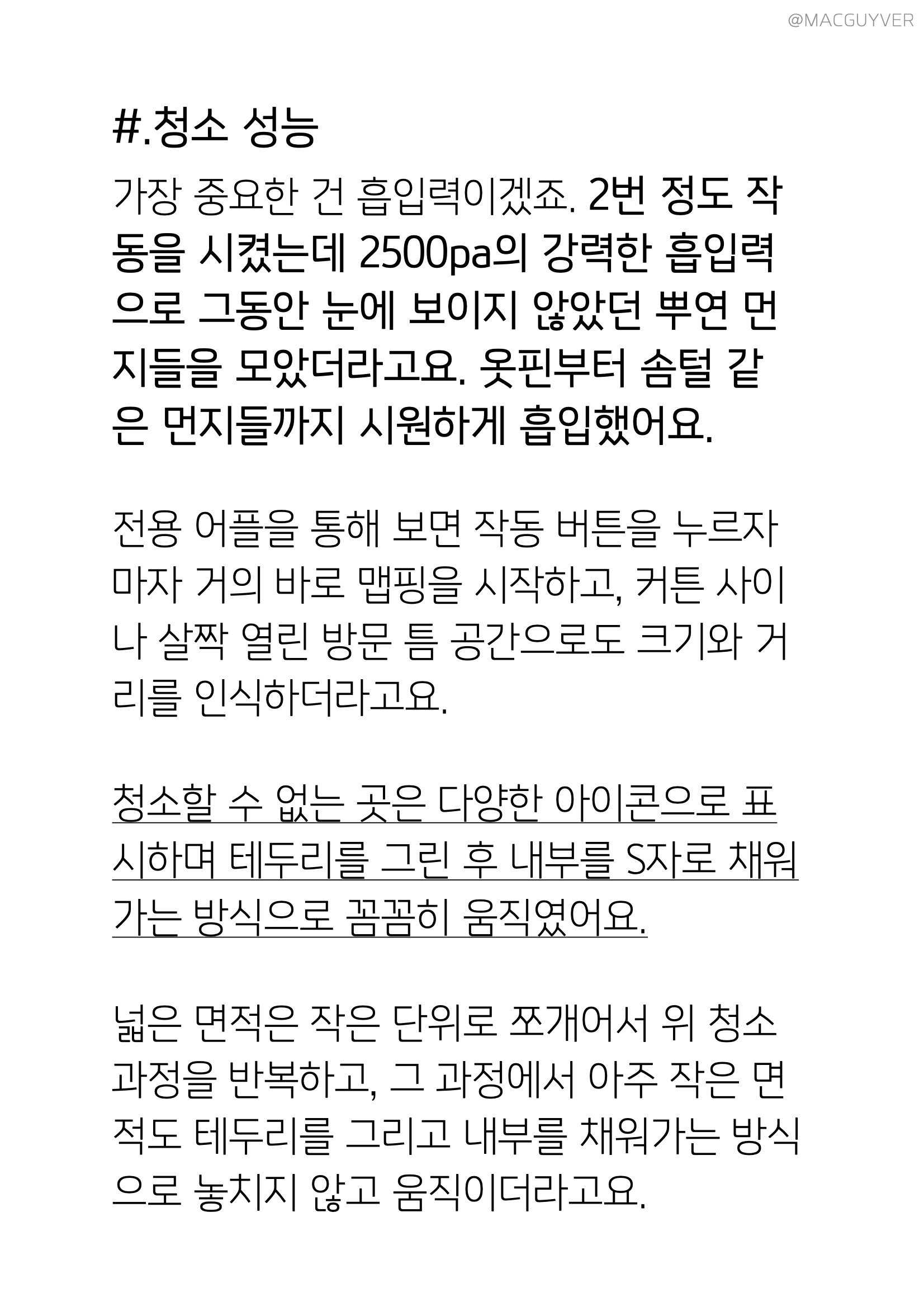 @MACGUYVER

#.청소 성능

가장 중요한 건 흡입력이겠죠. 2번 정도 작동을 시켰는데 2500pa의 강력한 흡입력으로 그동안 눈에 보이지 않았던 뿌연 먼지들을 모았더라고요. 옷핀부터 솜털 같은 먼지들까지 시원하게 흡입했어요.

전용 어플을 통해 보면 작동 버튼을 누르자마자 거의 바로 맵핑을 시작하고, 커튼 사이나 살짝 열린 방문 틈 공간으로도 크기와 거리를 인식하더라고요.

청소할 수 없는 곳은 다양한 아이콘으로 표시하며 테두리를 그린 후 내부를 S자로 채워가는 방식으로 꼼꼼히 움직였어요.

넓은 면적은 작은 단위로 쪼개어서 위 청소 과정을 반복하고, 그 과정에서 아주 작은 면적도 테두리를 그리고 내부를 채워가는 방식으로 놓치지 않고 움직이더라고요.